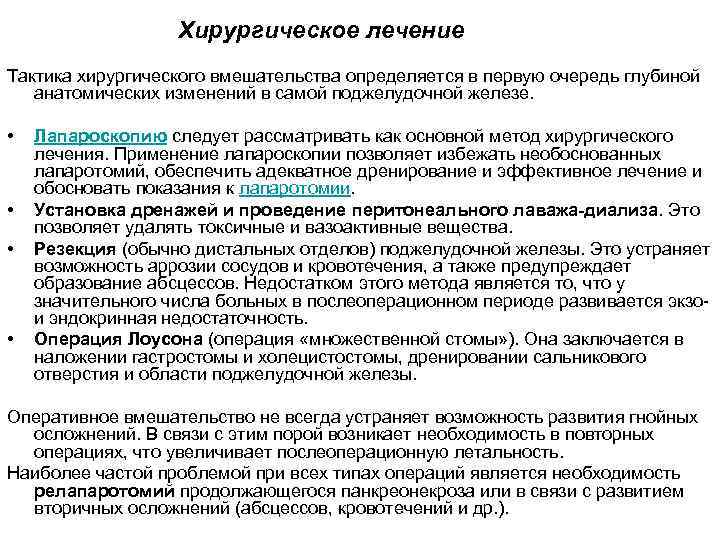 Хирургическое лечение

Тактика хирургического вмешательства определяется в первую очередь глубиной анатомических изменений в самой поджелудочной железе.

• Лапароскопию следует рассматривать как основной метод хирургического лечения. Применение лапароскопии позволяет избежать необоснованных лапаротомий, обеспечить адекватное дренирование и эффективное лечение и обосновать показания к лапаротомии.
• Установка дренажей и проведение перитонеального лаважа-диализа. Это позволяет удалять токсичные и вазоактивные вещества.
• Резекция (обычно дистальных отделов) поджелудочной железы. Это устраняет возможность аррозии сосудов и кровотечения, а также предупреждает образование абсцессов. Недостатком этого метода является то, что у значительного числа больных в послеоперационном периоде развивается экзо- и эндокринная недостаточность.
• Операция Лоусона (операция «множественной стомы»). Она заключается в наложении гастростомы и холецистостомы, дренировании сальникового отверстия и области поджелудочной железы.

Оперативное вмешательство не всегда устраняет возможность развития гнойных осложнений. В связи с этим порой возникает необходимость в повторных операциях, что увеличивает послеоперационную летальность.
Наиболее частой проблемой при всех типах операций является необходимость релапаротомий продолжающегося панкреонекроза или в связи с развитием вторичных осложнений (абсцессов, кровотечений и др.).